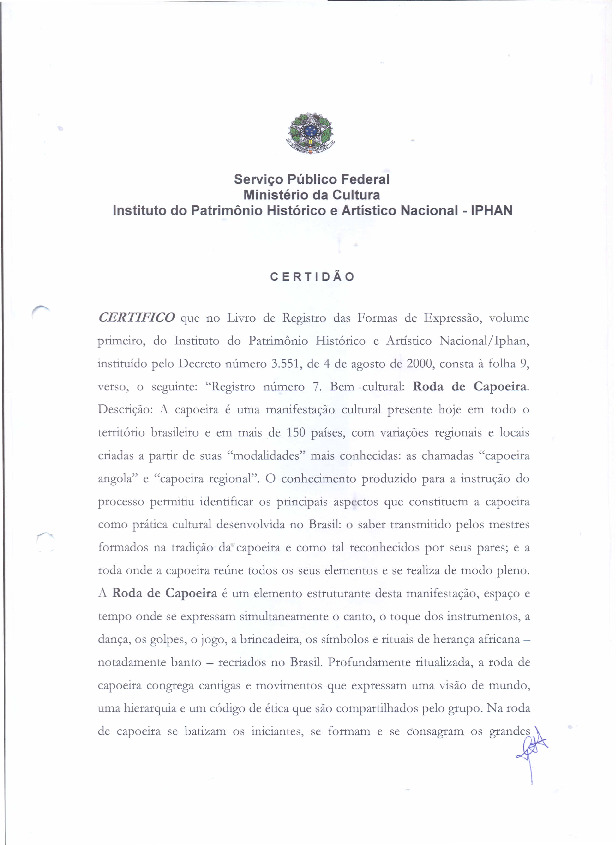 Serviço Público Federal
Ministério da Cultura
Instituto do Patrimônio Histórico e Artístico Nacional - IPHAN

CERTIDÃO

CERTIFICO que no Livro de Registro das Formas de Expressão, volume primeiro, do Instituto do Patrimônio Histórico e Artístico Nacional/Iphan, instituído pelo Decreto número 3.551, de 4 de agosto de 2000, consta à folha 9, verso, o seguinte: "Registro número 7. Bem cultural: Roda de Capoeira. Descrição: A capoeira é uma manifestação cultural presente hoje em todo o território brasileiro e em mais de 150 países, com variações regionais e locais criadas a partir de suas "modalidades" mais conhecidas: as chamadas "capoeira angola" e "capoeira regional". O conhecimento produzido para a instrução do processo permitiu identificar os principais aspectos que constituem a capoeira como prática cultural desenvolvida no Brasil: o saber transmitido pelos mestres formados na tradição da capoeira e como tal reconhecidos por seus pares; e a roda onde a capoeira reúne todos os seus elementos e se realiza de modo pleno. A Roda de Capoeira é um elemento estruturante desta manifestação, espaço e tempo onde se expressam simultaneamente o canto, o toque dos instrumentos, a dança, os golpes, o jogo, a brincadeira, os símbolos e rituais de herança africana – notadamente banto – recriados no Brasil. Profundamente ritualizada, a roda de capoeira congrega cantigas e movimentos que expressam uma visão de mundo, uma hierarquia e um código de ética que são compartilhados pelo grupo. Na roda de capoeira se batizam os iniciantes, se formam e se consagram os grandes